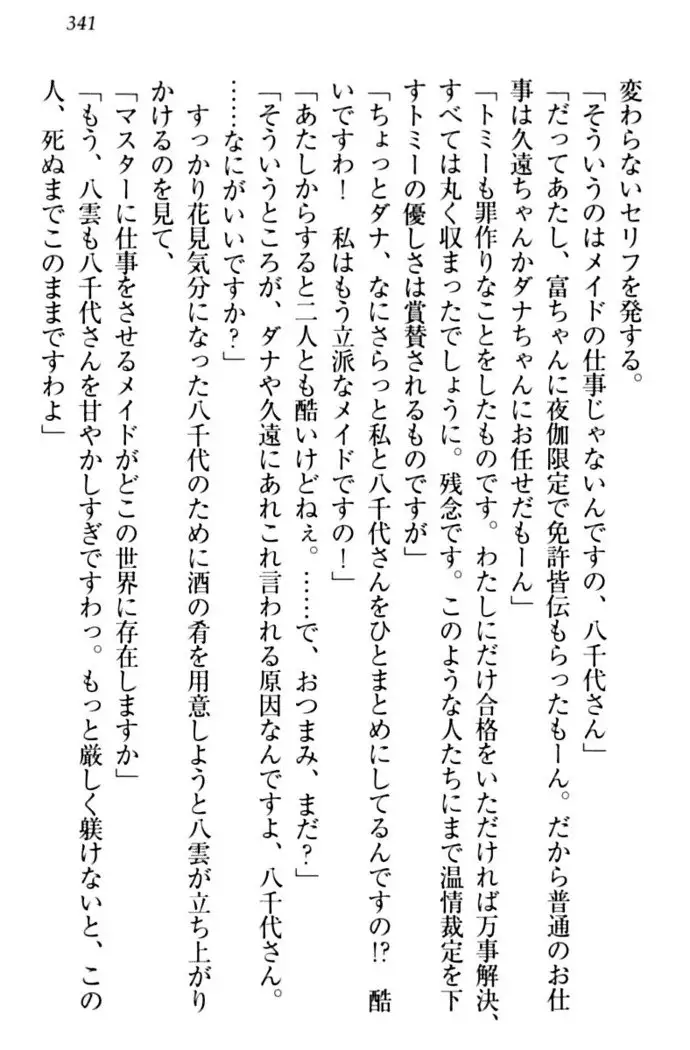 341

変わらないセリフを発する。

「そういうのはメイドの仕事じゃないんですの、八千代さん」

「だってあたし、富ちゃんに夜伽限定で免許皆伝もらったもーん。だから普通のお仕事は久遠ちゃんかダナちゃんにお任せだもーん」

「トミーも罪作りなことをしたものです。わたしにだけ合格をいただければ万事解決、すべては丸く収まったでしょうに。残念です。このような人たちにまで温情裁定を下すトミーの優しさは賞賛されるものですが」

「ちょっとダナ、なにさらっと私と八千代さんをひとまとめにしてるんですの!? 酷いですわ！ 私はもう立派なメイドですの！」

「あたしからすると二人とも酷いけどねぇ。……で、おつまみ、まだ?」

「そういうところが、ダナや久遠にあれこれ言われる原因なんですよ、八千代さん。……なにがいいですか?」

すっかり花見気分になった八千代のために酒の肴を用意しようと八雲が立ち上がりかけるのを見て、

「マスターに仕事をさせるメイドがどこの世界に存在しますか」

「もう、八雲も八千代さんを甘やかしすぎですわっ。もっと厳しく躾けないと、この人、死ぬまでこのままですわよ」